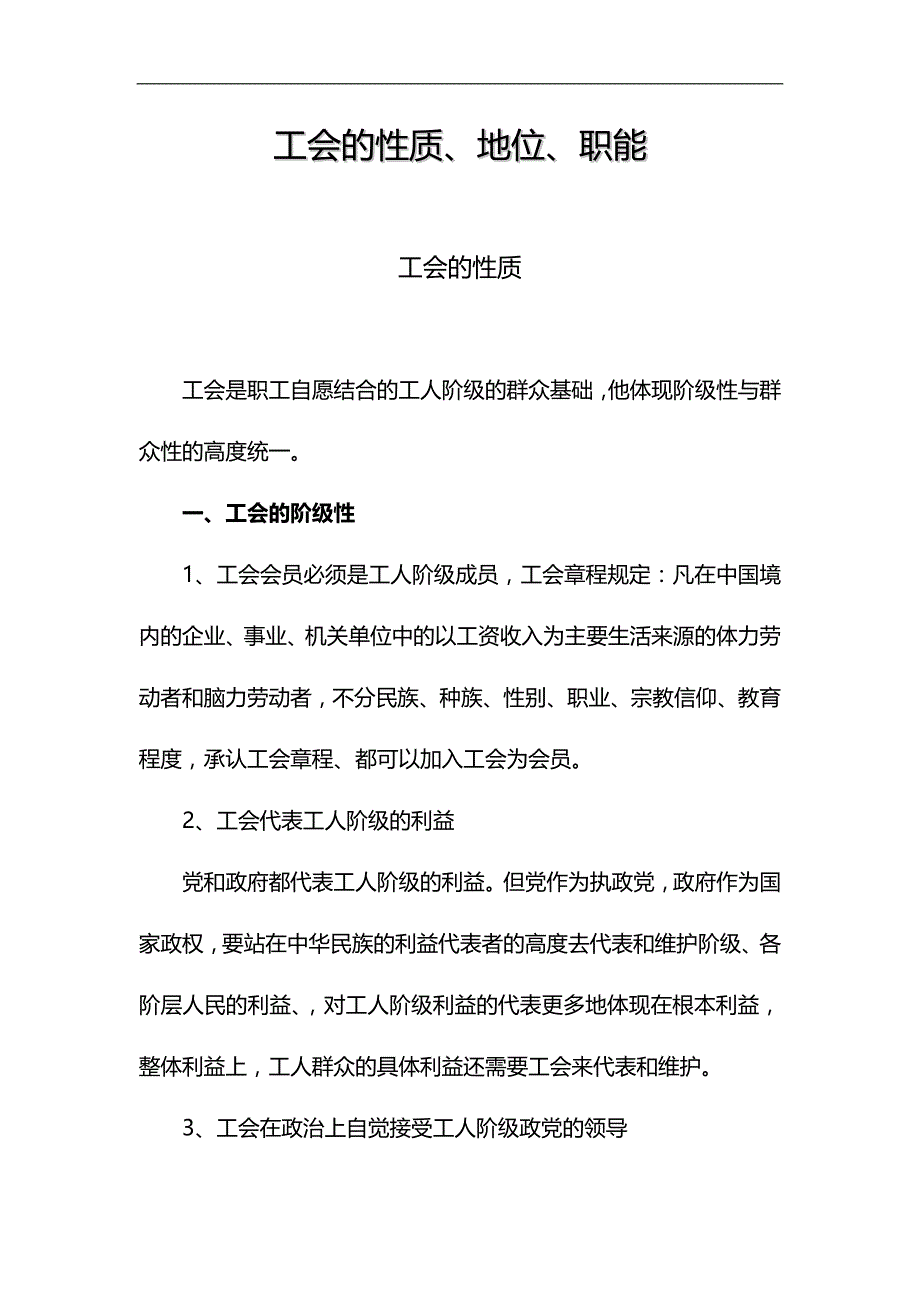 工会的性质、地位、职能

工会的性质

工会是职工自愿结合的工人阶级的群众基础，他体现阶级性与群众性的高度统一。

一、工会的阶级性

1、工会会员必须是工人阶级成员，工会章程规定：凡在中国境内的企业、事业、机关单位中的以工资收入为主要生活来源的体力劳动者和脑力劳动者，不分民族、种族、性别、职业、宗教信仰、教育程度，承认工会章程、都可以加入工会为会员。

2、工会代表工人阶级的利益

党和政府都代表工人阶级的利益。但党作为执政党，政府作为国家政权，要站在中华民族的利益代表者的高度去代表和维护阶级、各阶层人民的利益、，对工人阶级利益的代表更多地体现在根本利益，整体利益上，工人群众的具体利益还需要工会来代表和维护。

3、工会在政治上自觉接受工人阶级政党的领导